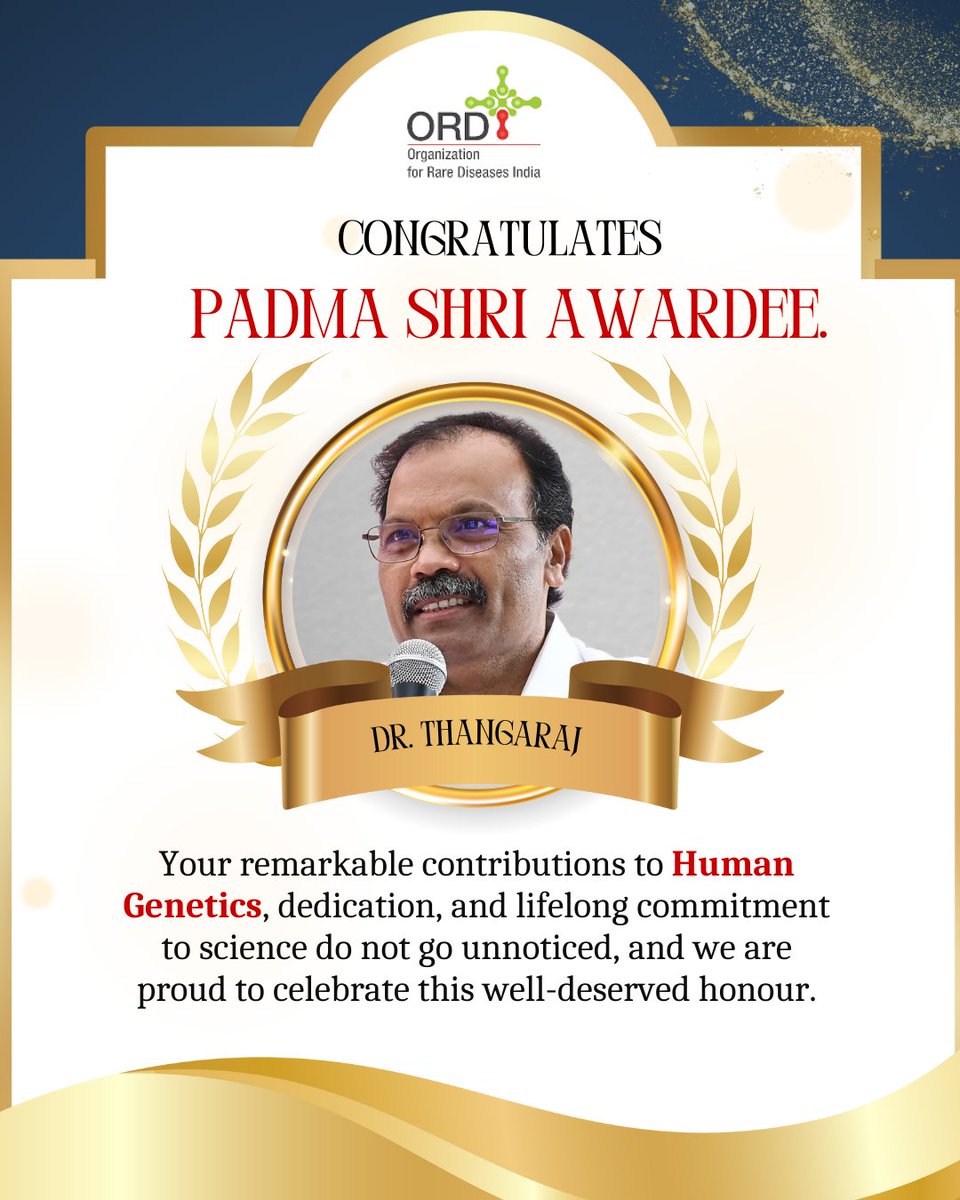 ORDI
Organization for Rare Diseases India

CONGRATULATES
PADMA SHRI AWARDEE.

DR. THANGARAJ

Your remarkable contributions to Human Genetics, dedication, and lifelong commitment to science do not go unnoticed, and we are proud to celebrate this well-deserved honour.